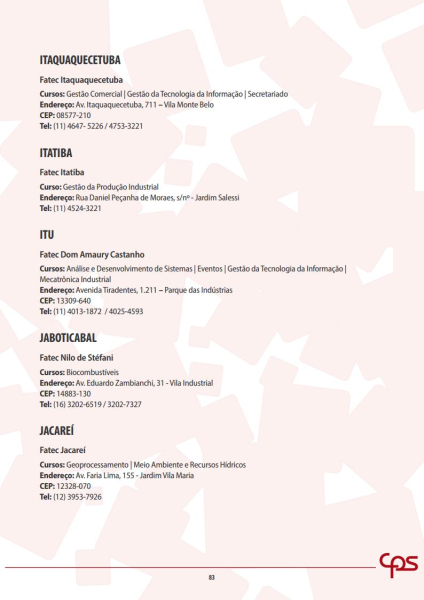 ITAQUAQUECETUBA

Fatec Itaquaquecetuba

Cursos: Gestão Comercial | Gestão da Tecnologia da Informação | Secretariado
Endereço: Av. Itaquaquecetuba, 711 – Vila Monte Belo
CEP: 08577-210
Tel: (11) 4647- 5226 / 4753-3221

ITATIBA

Fatec Itatiba

Curso: Gestão da Produção Industrial
Endereço: Rua Daniel Peçanha de Moraes, s/nº - Jardim Salessi
Tel: (11) 4524-3221

ITU

Fatec Dom Amaury Castanho

Cursos: Análise e Desenvolvimento de Sistemas | Eventos | Gestão da Tecnologia da Informação | Mecatrônica Industrial
Endereço: Avenida Tiradentes, 1.211 – Parque das Indústrias
CEP: 13309-640
Tel: (11) 4013-1872 / 4025-4593

JABOTICABAL

Fatec Nilo de Stéfani

Cursos: Biocombustíveis
Endereço: Av. Eduardo Zambianchi, 31 - Vila Industrial
CEP: 14883-130
Tel: (16) 3202-6519 / 3202-7327

JACAREÍ

Fatec Jacareí

Cursos: Geoprocessamento | Meio Ambiente e Recursos Hídricos
Endereço: Av. Faria Lima, 155 - Jardim Vila Maria
CEP: 12328-070
Tel: (12) 3953-7926

cps

83